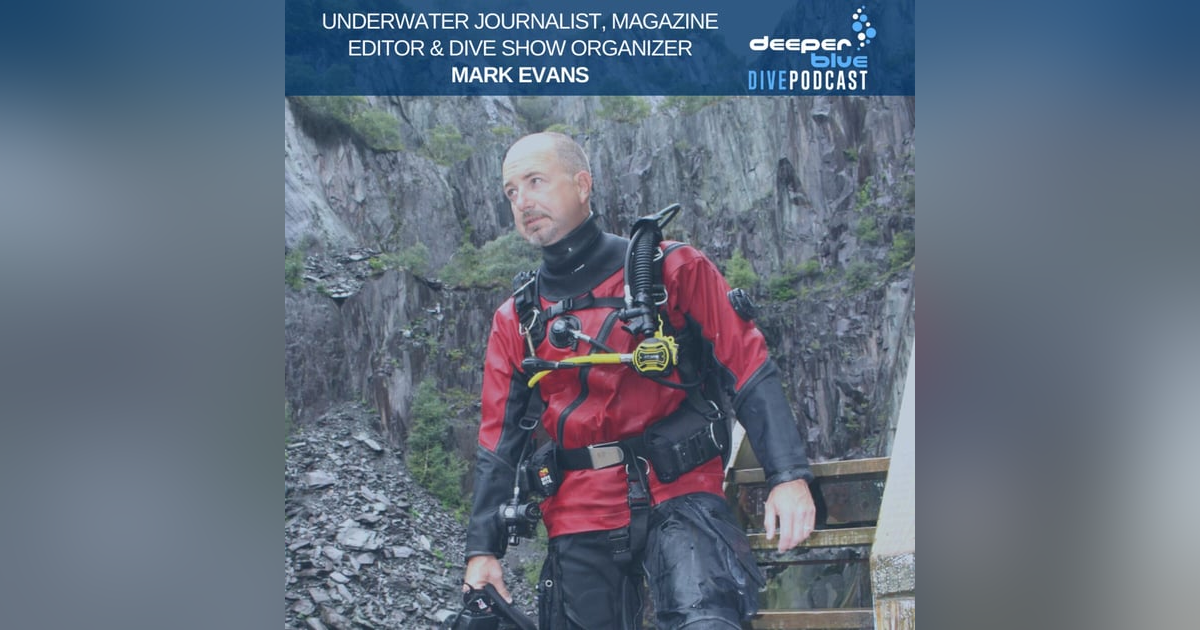 UNDERWATER JOURNALIST, MAGAZINE EDITOR & DIVE SHOW ORGANIZER
MARK EVANS

deeper blue
DIVEPODCAST